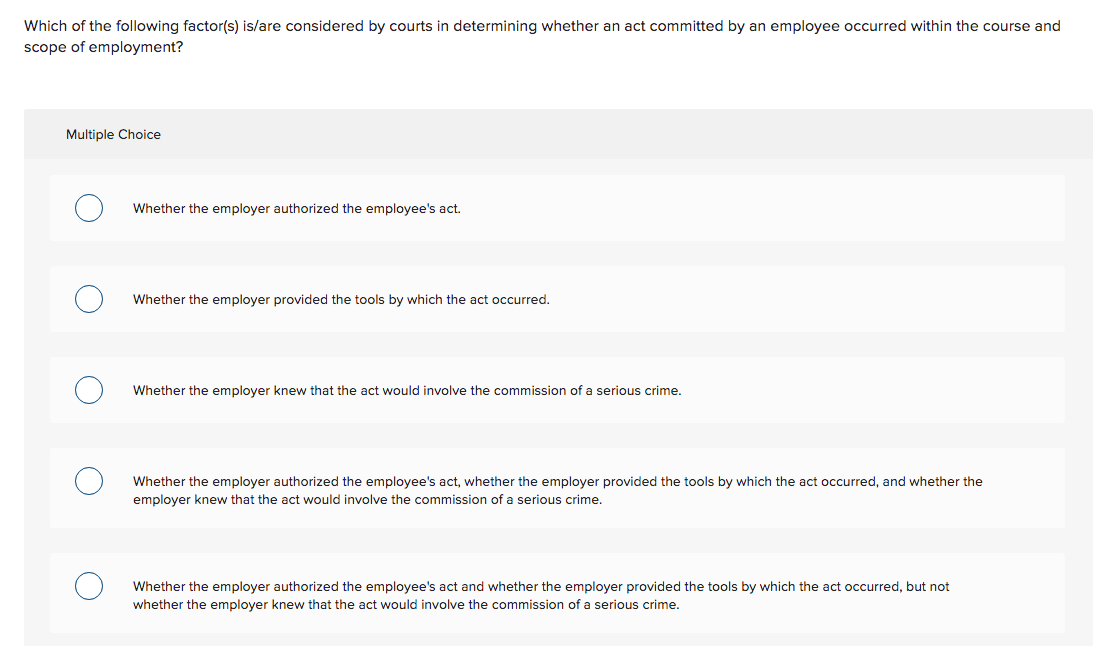 Which of the following factor(s) is/are considered by courts in determining whether an act committed by an employee occurred within the course and scope of employment?

Multiple Choice

Whether the employer authorized the employee's act.

Whether the employer provided the tools by which the act occurred.

Whether the employer knew that the act would involve the commission of a serious crime.

Whether the employer authorized the employee's act, whether the employer provided the tools by which the act occurred, and whether the employer knew that the act would involve the commission of a serious crime.

Whether the employer authorized the employee's act and whether the employer provided the tools by which the act occurred, but not whether the employer knew that the act would involve the commission of a serious crime.